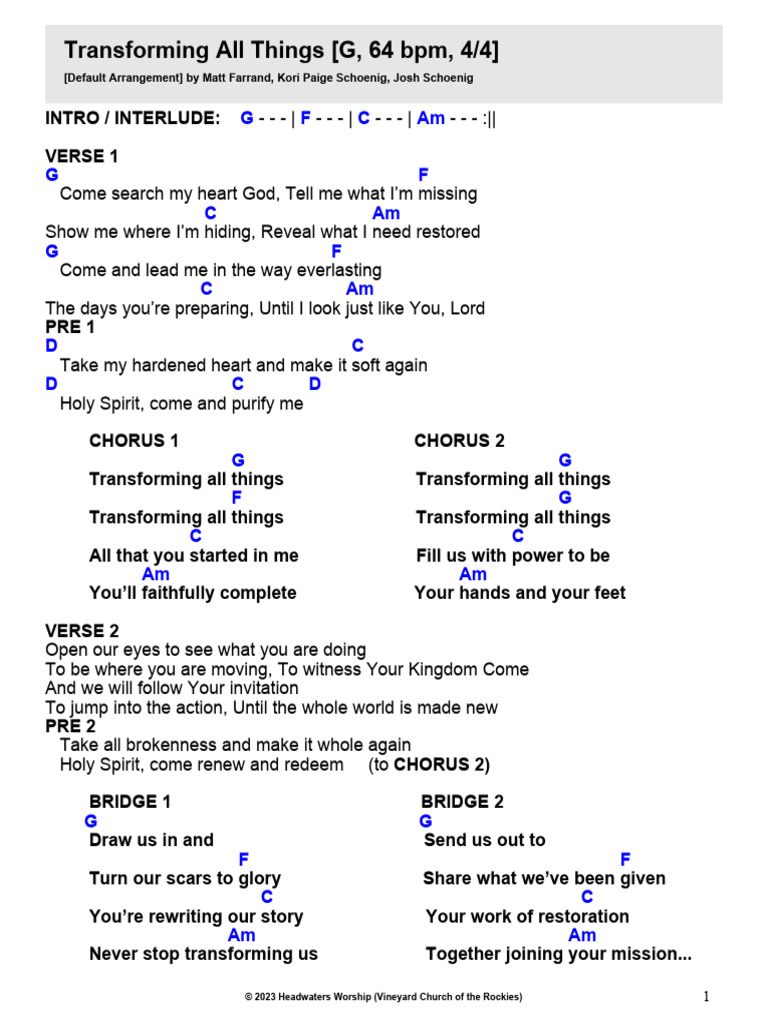 Transforming All Things [G, 64 bpm, 4/4]
[Default Arrangement] by Matt Farrand, Kori Paige Schoenig, Josh Schoenig

INTRO / INTERLUDE: G - - - | F - - - | C - - - | Am - - - :||

VERSE 1
G F
Come search my heart God, Tell me what I'm missing
C Am
Show me where I'm hiding, Reveal what I need restored
G F
Come and lead me in the way everlasting
C Am
The days you're preparing, Until I look just like You, Lord
PRE 1
D C
Take my hardened heart and make it soft again
D C D
Holy Spirit, come and purify me

CHORUS 1
G
Transforming all things
F
Transforming all things
C
All that you started in me
Am
You'll faithfully complete

CHORUS 2
G
Transforming all things
G
Transforming all things
C
Fill us with power to be
Am
Your hands and your feet

VERSE 2
Open our eyes to see what you are doing
To be where you are moving, To witness Your Kingdom Come
And we will follow Your invitation
To jump into the action, Until the whole world is made new
PRE 2
Take all brokenness and make it whole again
Holy Spirit, come renew and redeem (to CHORUS 2)

BRIDGE 1
G
Draw us in and
F
Turn our scars to glory
C
You're rewriting our story
Am
Never stop transforming us

BRIDGE 2
G
Send us out to
F
Share what we've been given
C
Your work of restoration
Am
Together joining your mission...

© 2023 Headwaters Worship (Vineyard Church of the Rockies)
1